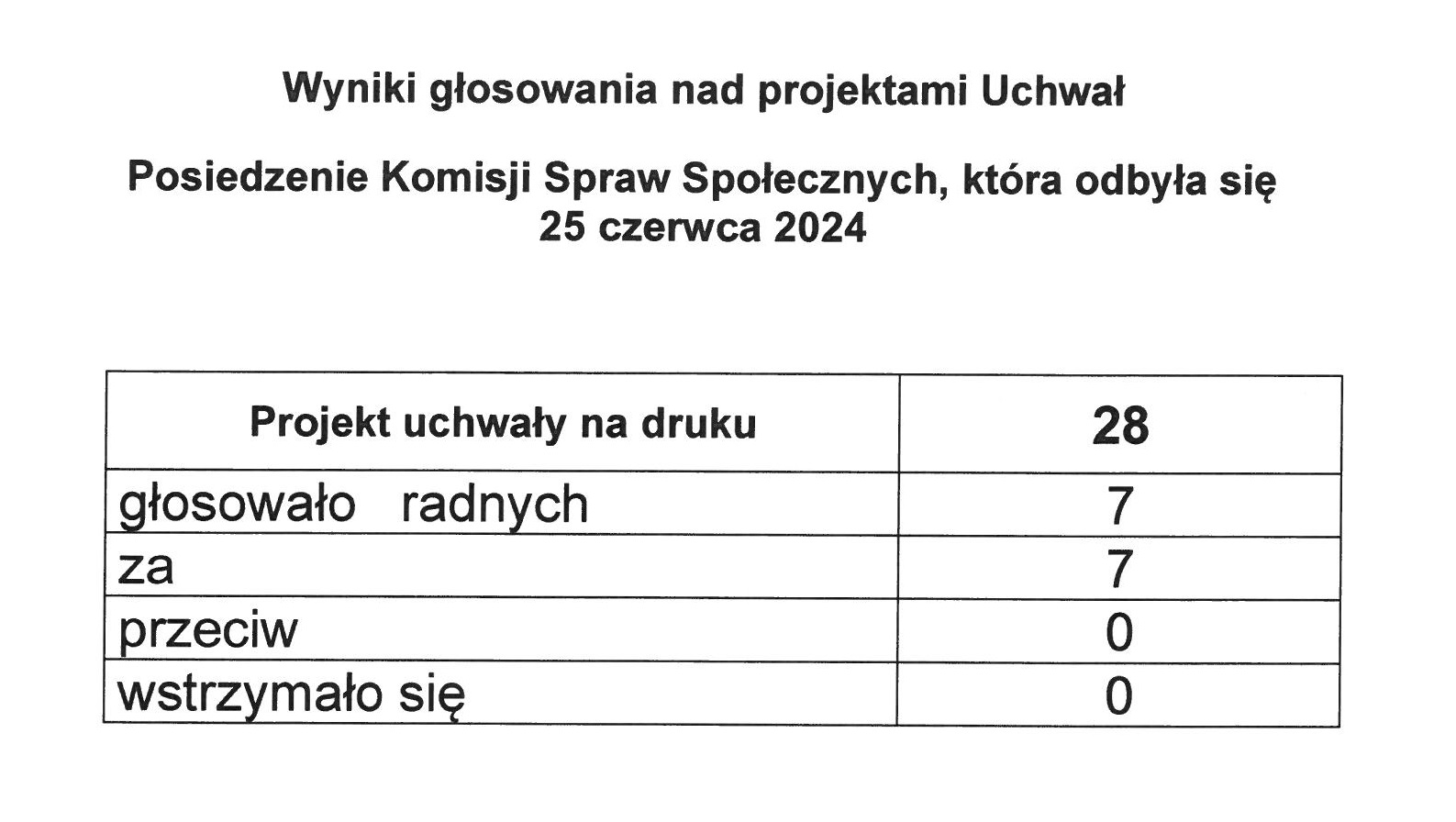 Wyniki głosowania nad projektami Uchwał

Posiedzenie Komisji Spraw Społecznych, która odbyła się 25 czerwca 2024

| Projekt uchwały na druku | 28 |
|---|---|
| głosowało radnych | 7 |
| za | 7 |
| przeciw | 0 |
| wstrzymało się | 0 |